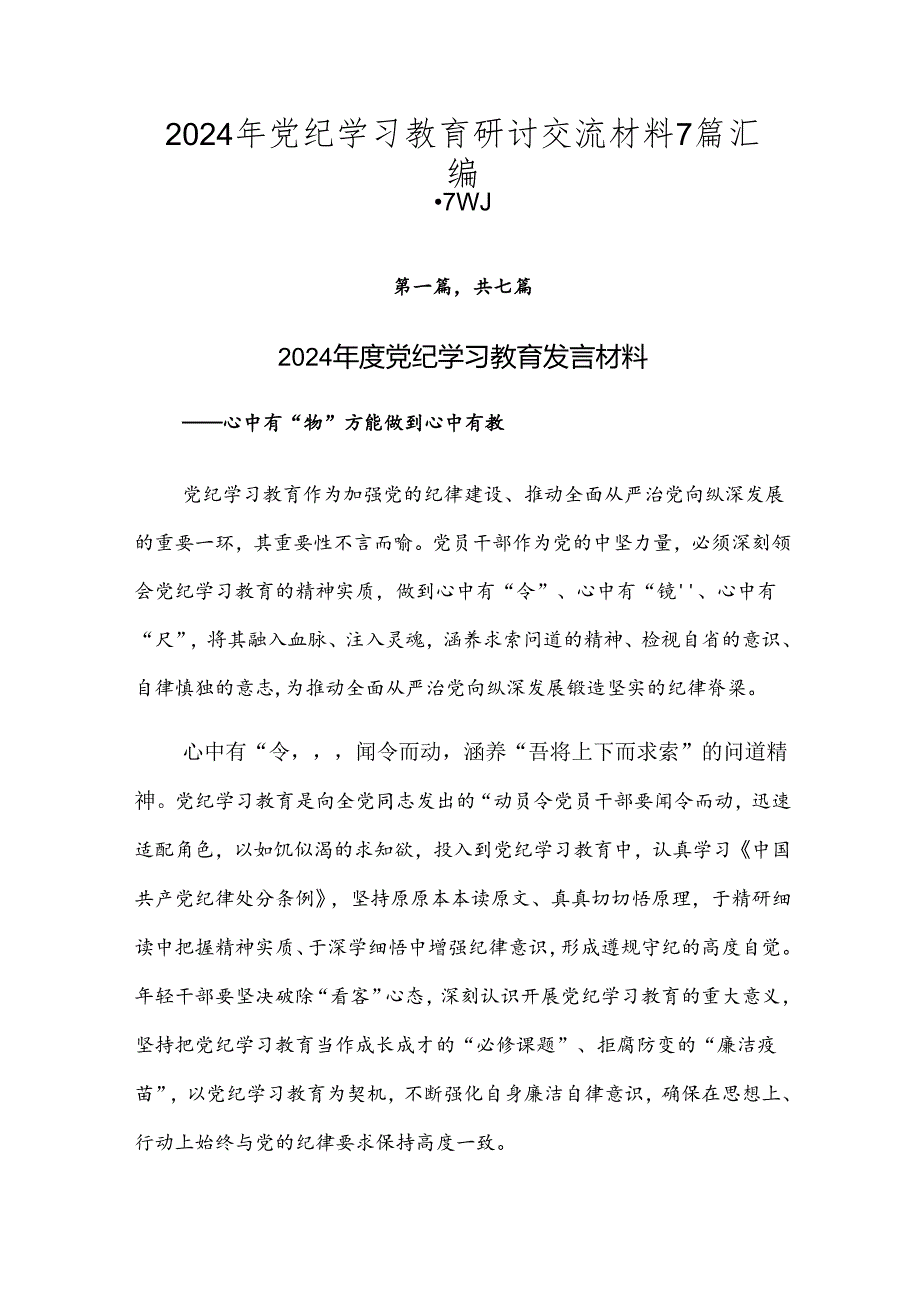 2024年党纪学习教育研讨交流材料7篇汇编

•7WJ

第一篇，共七篇

2024年度党纪学习教育发言材料

——心中有“物”方能做到心中有教

党纪学习教育作为加强党的纪律建设、推动全面从严治党向纵深发展的重要一环，其重要性不言而喻。党员干部作为党的中坚力量，必须深刻领会党纪学习教育的精神实质，做到心中有“令”、心中有“镜''、心中有“尺”，将其融入血脉、注入灵魂，涵养求索问道的精神、检视自省的意识、自律慎独的意志，为推动全面从严治党向纵深发展锻造坚实的纪律脊梁。

心中有“令，，，闻令而动，涵养“吾将上下而求索”的问道精神。党纪学习教育是向全党同志发出的“动员令党员干部要闻令而动，迅速适配角色，以如饥似渴的求知欲，投入到党纪学习教育中，认真学习《中国共产党纪律处分条例》，坚持原原本本读原文、真真切切悟原理，于精研细读中把握精神实质、于深学细悟中增强纪律意识，形成遵规守纪的高度自觉。年轻干部要坚决破除“看客”心态，深刻认识开展党纪学习教育的重大意义，坚持把党纪学习教育当作成长成才的“必修课题”、拒腐防变的“廉洁疫苗”，以党纪学习教育为契机，不断强化自身廉洁自律意识，确保在思想上、行动上始终与党的纪律要求保持高度一致。